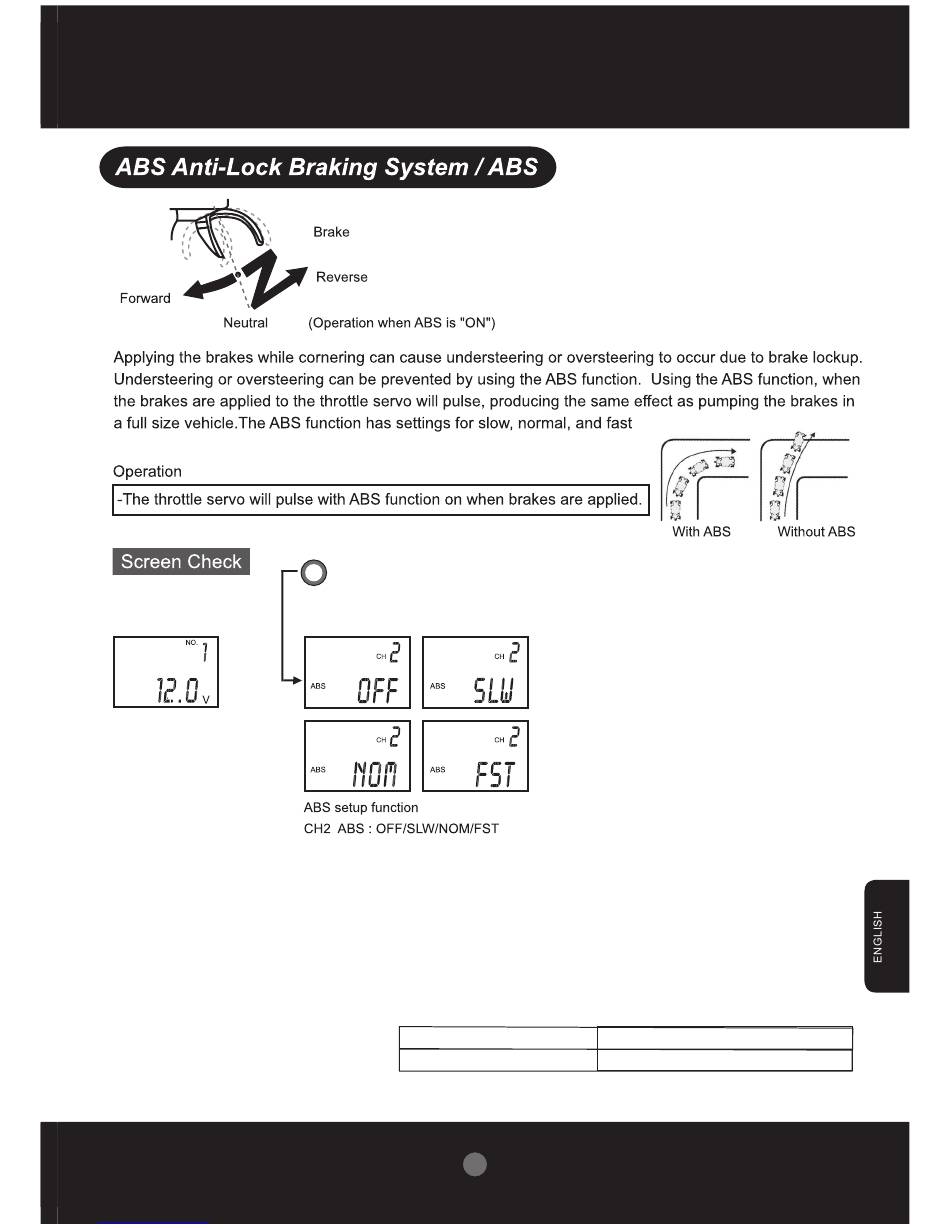 ABS Anti-Lock Braking System / ABS

Brake

Reverse

Forward

Neutral (Operation when ABS is "ON")

Applying the brakes while cornering can cause understeering or oversteering to occur due to brake lockup. Understeering or oversteering can be prevented by using the ABS function. Using the ABS function, when the brakes are applied to the throttle servo will pulse, producing the same effect as pumping the brakes in a full size vehicle.The ABS function has settings for slow, normal, and fast

Operation

-The throttle servo will pulse with ABS function on when brakes are applied.

With ABS Without ABS

Screen Check

NO. 1
12.0 V

CH 2
ABS OFF

CH 2
ABS SLW

CH 2
ABS NOM

CH 2
ABS FST

ABS setup function
CH2 ABS : OFF/SLW/NOM/FST

ENGLISH